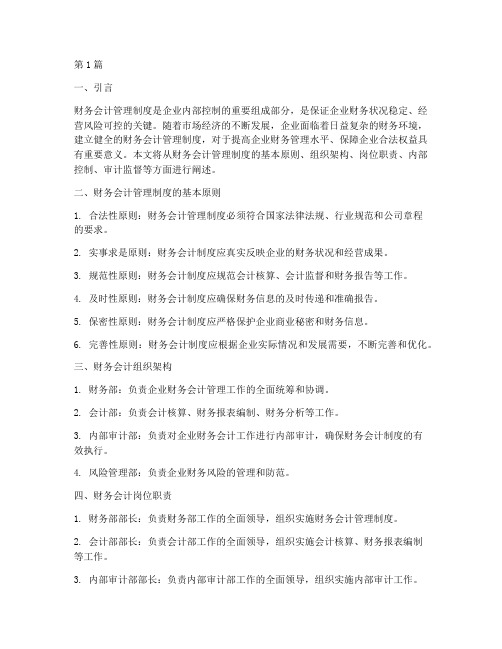 第1篇

一、引言

财务会计管理制度是企业内部控制的重要组成部分，是保证企业财务状况稳定、经营风险可控的关键。随着市场经济的不断发展，企业面临着日益复杂的财务环境，建立健全的财务会计管理制度，对于提高企业财务管理水平、保障企业合法权益具有重要意义。本文将从财务会计管理制度的基本原则、组织架构、岗位职责、内部控制、审计监督等方面进行阐述。

二、财务会计管理制度的基本原则

1. 合法性原则：财务会计管理制度必须符合国家法律法规、行业规范和公司章程的要求。

2. 实事求是原则：财务会计制度应真实反映企业的财务状况和经营成果。

3. 规范性原则：财务会计制度应规范会计核算、会计监督和财务报告等工作。

4. 及时性原则：财务会计制度应确保财务信息的及时传递和准确报告。

5. 保密性原则：财务会计制度应严格保护企业商业秘密和财务信息。

6. 完善性原则：财务会计制度应根据企业实际情况和发展需要，不断完善和优化。

三、财务会计组织架构

1. 财务部：负责企业财务会计管理工作的全面统筹和协调。

2. 会计部：负责会计核算、财务报表编制、财务分析等工作。

3. 内部审计部：负责对企业财务会计工作进行内部审计，确保财务会计制度的有效执行。

4. 风险管理部：负责企业财务风险的管理和防范。

四、财务会计岗位职责

1. 财务部部长：负责财务部工作的全面领导，组织实施财务会计管理制度。

2. 会计部部长：负责会计部工作的全面领导，组织实施会计核算、财务报表编制等工作。

3. 内部审计部部长：负责内部审计部工作的全面领导，组织实施内部审计工作。